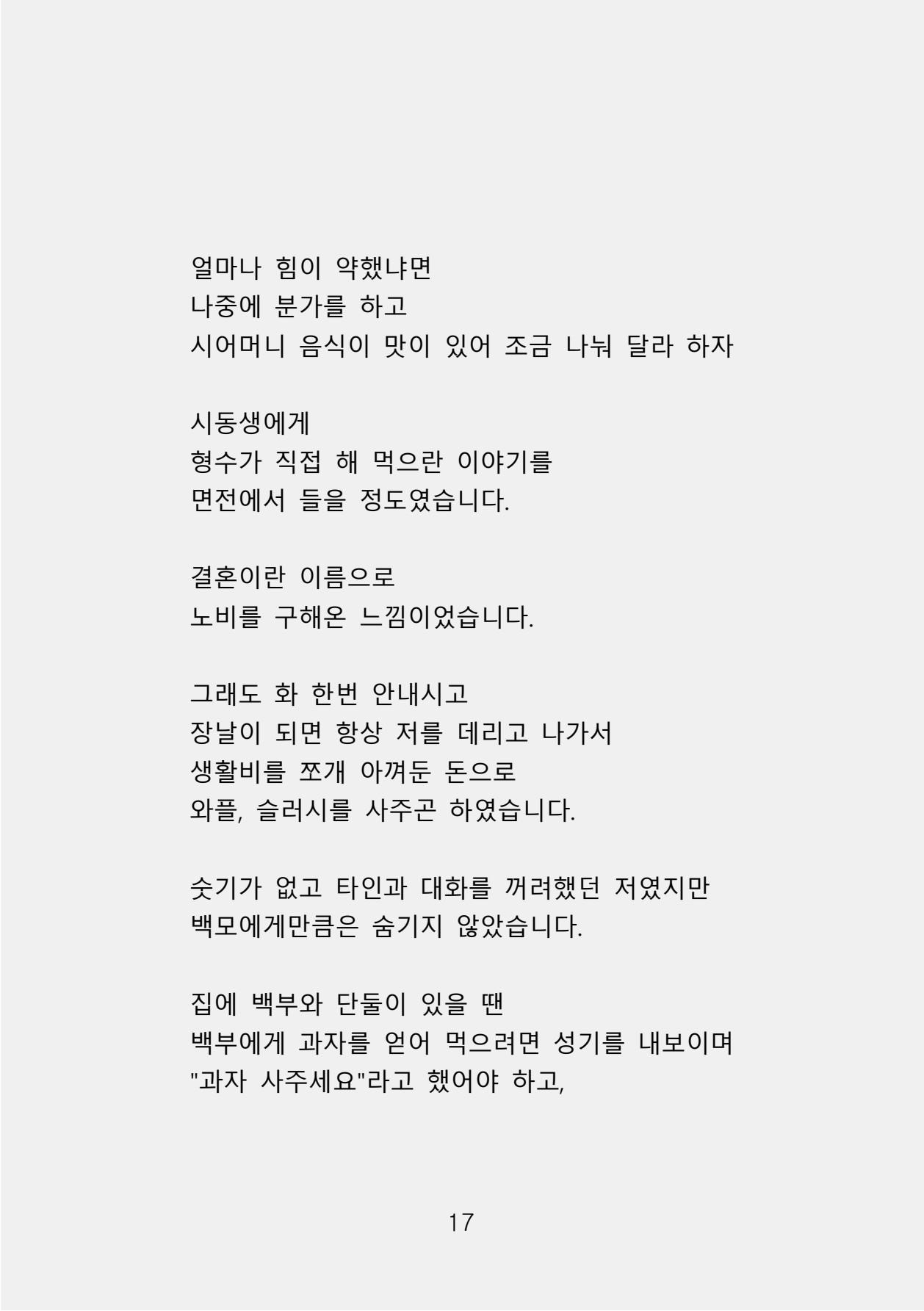 얼마나 힘이 약했냐면
나중에 분가를 하고
시어머니 음식이 맛이 있어 조금 나눠 달라 하자

시동생에게
형수가 직접 해 먹으란 이야기를
면전에서 들을 정도였습니다.

결혼이란 이름으로
노비를 구해온 느낌이었습니다.

그래도 화 한번 안내시고
장날이 되면 항상 저를 데리고 나가서
생활비를 쪼개 아껴둔 돈으로
와플, 슬러시를 사주곤 하였습니다.

숫기가 없고 타인과 대화를 꺼려했던 저였지만
백모에게만큼은 숨기지 않았습니다.

집에 백부와 단둘이 있을 땐
백부에게 과자를 얻어 먹으려면 성기를 내보이며
"과자 사주세요"라고 했어야 하고,

17